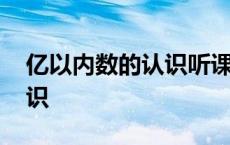 亿以内数的认识听课
识